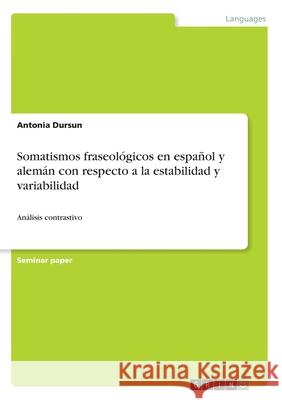 Languages

Antonia Dursun

Somatismos fraseológicos en español y alemán con respecto a la estabilidad y variabilidad

Análisis contrastivo

Seminar paper

Kraina Książek